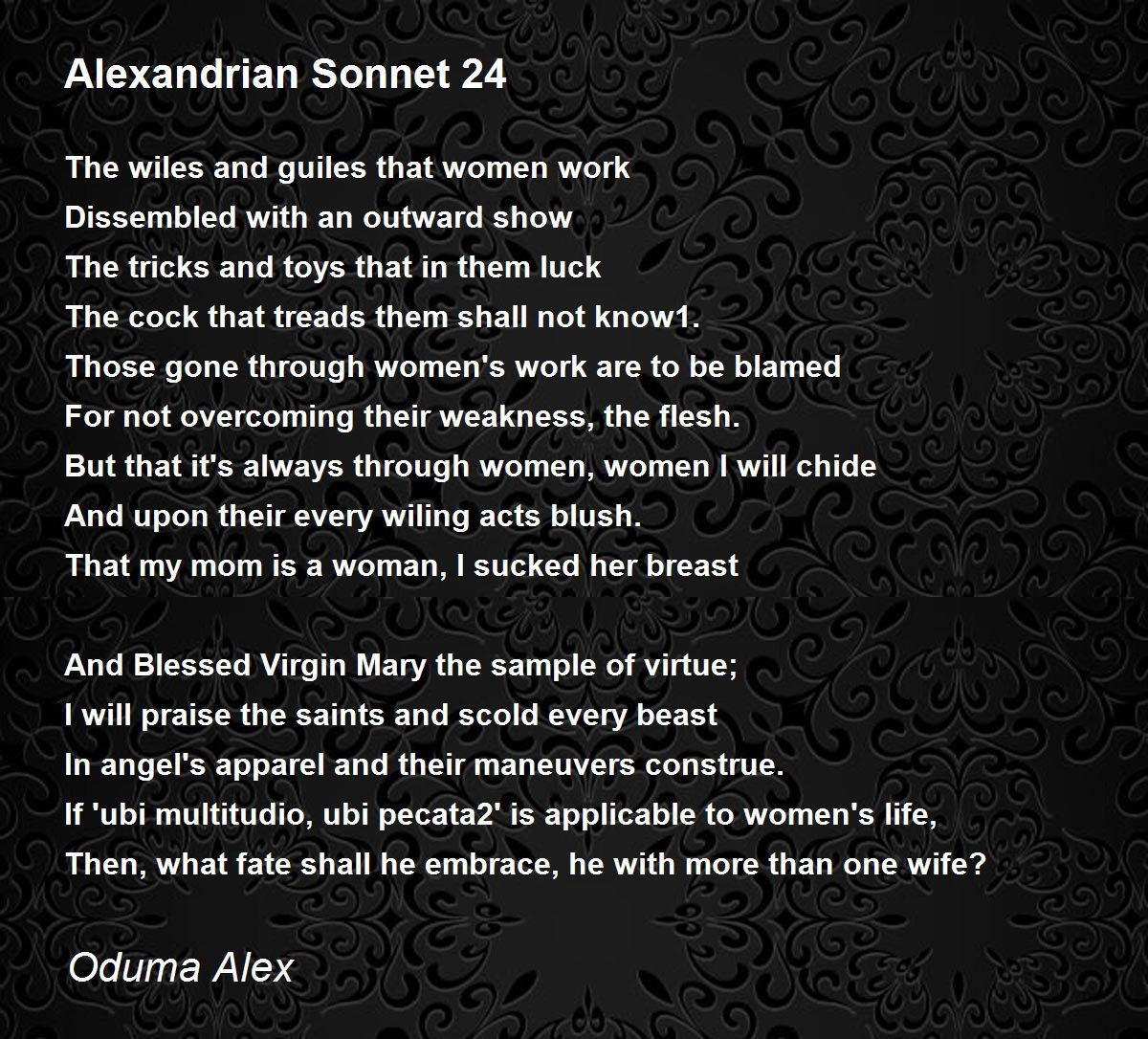 Alexandrian Sonnet 24

The wiles and guiles that women work
Dissembled with an outward show
The tricks and toys that in them luck
The cock that treads them shall not know1.
Those gone through women's work are to be blamed
For not overcoming their weakness, the flesh.
But that it's always through women, women I will chide
And upon their every wiling acts blush.
That my mom is a woman, I sucked her breast

And Blessed Virgin Mary the sample of virtue;
I will praise the saints and scold every beast
In angel's apparel and their maneuvers construe.
If 'ubi multitudio, ubi pecata2' is applicable to women's life,
Then, what fate shall he embrace, he with more than one wife?

Oduma Alex